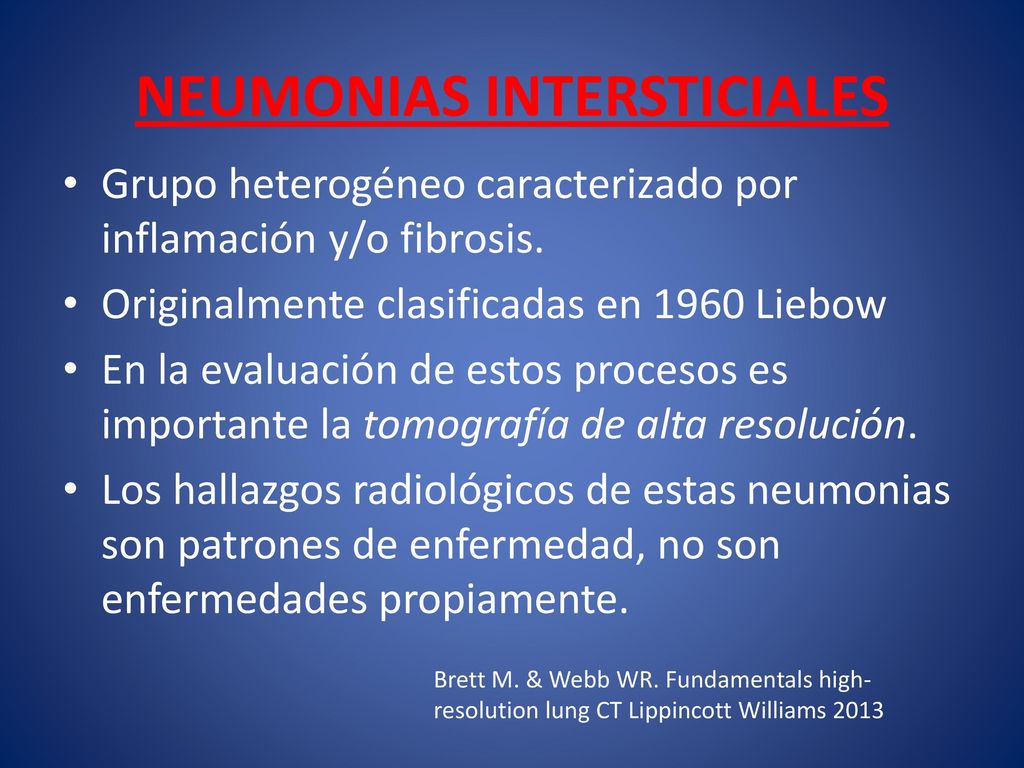 NEUMONIAS INTERSTICIALES

• Grupo heterogéneo caracterizado por inflamación y/o fibrosis.
• Originalmente clasificadas en 1960 Liebow
• En la evaluación de estos procesos es importante la tomografía de alta resolución.
• Los hallazgos radiológicos de estas neumonias son patrones de enfermedad, no son enfermedades propiamente.

Brett M. & Webb WR. Fundamentals high-resolution lung CT Lippincott Williams 2013